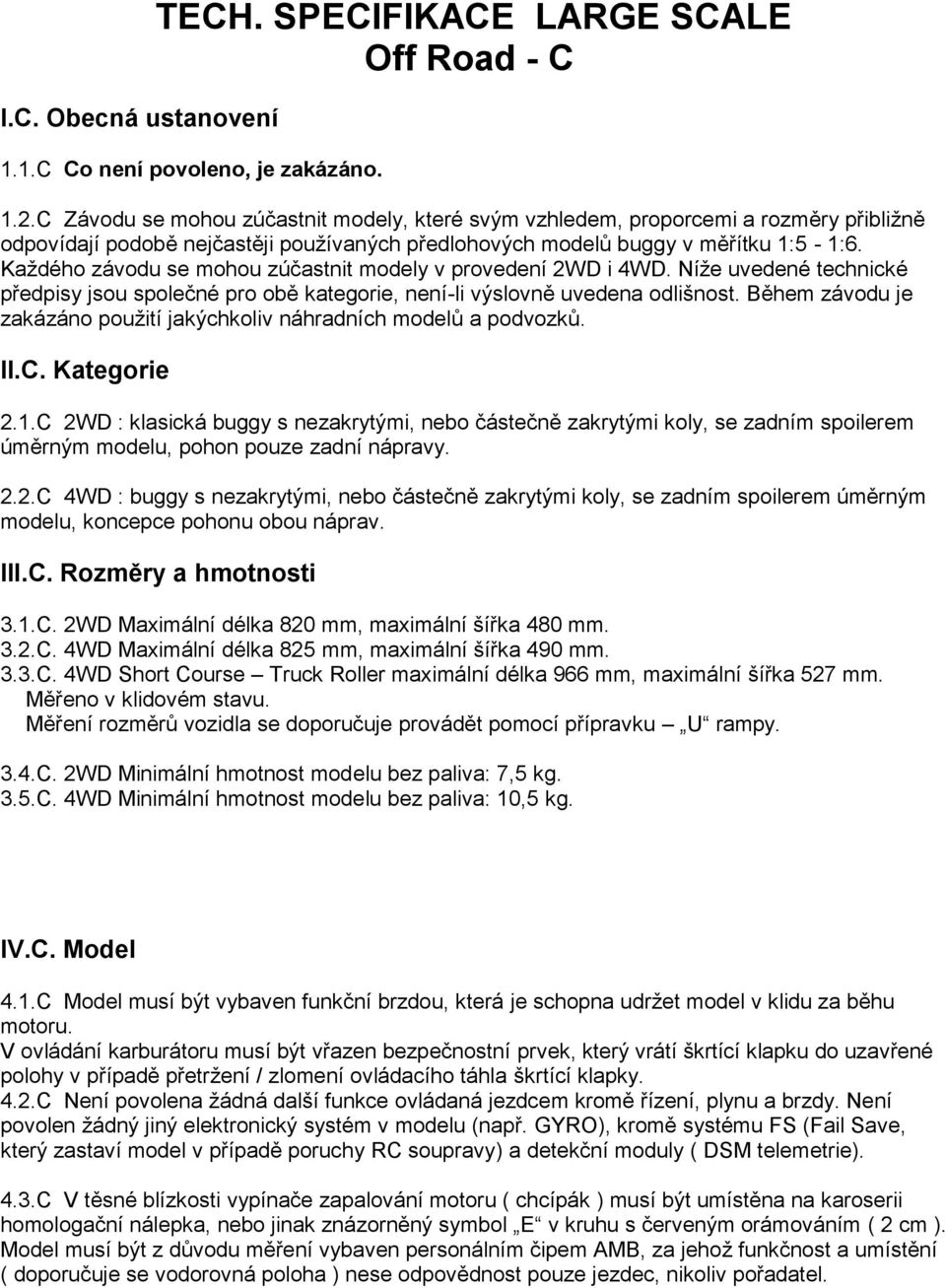 TECH. SPECIFIKACE LARGE SCALE
Off Road - C

I.C. Obecná ustanovení

1.1.C Co není povoleno, je zakázáno.

1.2.C Závodu se mohou zúčastnit modely, které svým vzhledem, proporcemi a rozměry přibližně odpovídají podobě nejčastěji používaných předlohových modelů buggy v měřítku 1:5 - 1:6. Každého závodu se mohou zúčastnit modely v provedení 2WD i 4WD. Níže uvedené technické předpisy jsou společné pro obě kategorie, není-li výslovně uvedena odlišnost. Během závodu je zakázáno použití jakýchkoliv náhradních modelů a podvozků.

II.C. Kategorie

2.1.C 2WD : klasická buggy s nezakrytými, nebo částečně zakrytými koly, se zadním spoilerem úměrným modelu, pohon pouze zadní nápravy.

2.2.C 4WD : buggy s nezakrytými, nebo částečně zakrytými koly, se zadním spoilerem úměrným modelu, koncepce pohonu obou náprav.

III.C. Rozměry a hmotnosti

3.1.C. 2WD Maximální délka 820 mm, maximální šířka 480 mm.
3.2.C. 4WD Maximální délka 825 mm, maximální šířka 490 mm.
3.3.C. 4WD Short Course – Truck Roller maximální délka 966 mm, maximální šířka 527 mm.
Měřeno v klidovém stavu.
Měření rozměrů vozidla se doporučuje provádět pomocí přípravku „U“ rampy.

3.4.C. 2WD Minimální hmotnost modelu bez paliva: 7,5 kg.
3.5.C. 4WD Minimální hmotnost modelu bez paliva: 10,5 kg.

IV.C. Model

4.1.C Model musí být vybaven funkční brzdou, která je schopna udržet model v klidu za běhu motoru.
V ovládání karburátoru musí být vřazen bezpečnostní prvek, který vrátí škrtící klapku do uzavřené polohy v případě přetržení / zlomení ovládacího táhla škrtící klapky.
4.2.C Není povolena žádná další funkce ovládaná jezdcem kromě řízení, plynu a brzdy. Není povolen žádný jiný elektronický systém v modelu (např. GYRO), kromě systému FS (Fail Save, který zastaví model v případě poruchy RC soupravy) a detekční moduly ( DSM telemetrie).

4.3.C V těsné blízkosti vypínače zapalování motoru ( chcípák ) musí být umístěna na karoserii homologační nálepka, nebo jinak znázorněný symbol „E“ v kruhu s červeným orámováním ( 2 cm ). Model musí být z důvodu měření vybaven personálním čipem AMB, za jehož funkčnost a umístění ( doporučuje se vodorovná poloha ) nese odpovědnost pouze jezdec, nikoliv pořadatel.